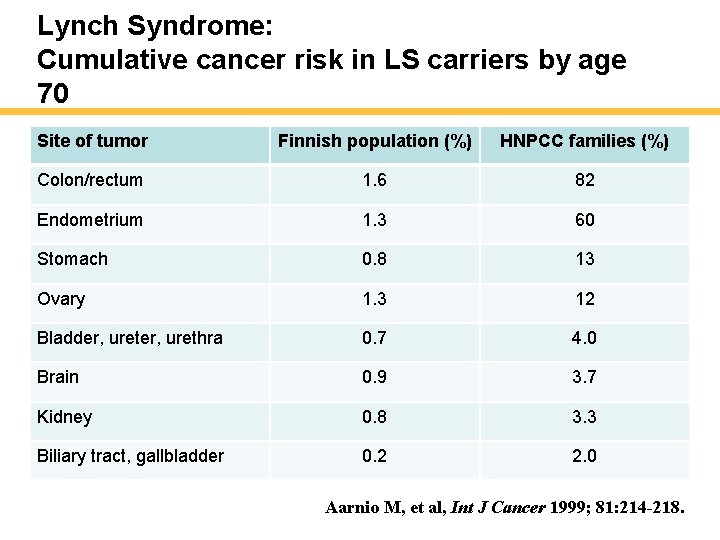 Lynch Syndrome:
Cumulative cancer risk in LS carriers by age 70

| Site of tumor | Finnish population (%) | HNPCC families (%) |
|---|---|---|
| Colon/rectum | 1.6 | 82 |
| Endometrium | 1.3 | 60 |
| Stomach | 0.8 | 13 |
| Ovary | 1.3 | 12 |
| Bladder, ureter, urethra | 0.7 | 4.0 |
| Brain | 0.9 | 3.7 |
| Kidney | 0.8 | 3.3 |
| Biliary tract, gallbladder | 0.2 | 2.0 |

Aarnio M, et al, Int J Cancer 1999; 81:214-218.